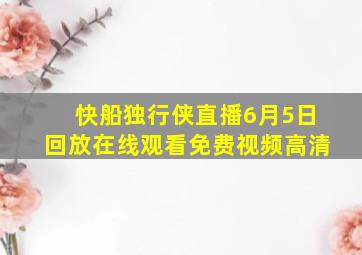 快船独行侠直播6月5日回放在线观看免费视频高清